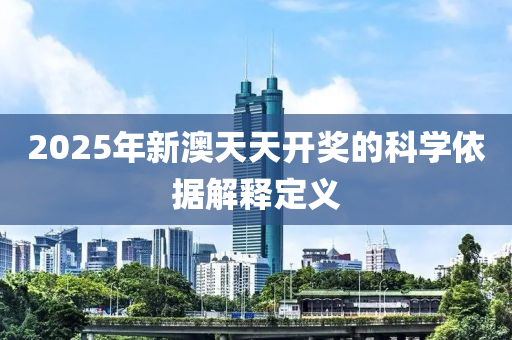 2025年新澳天天开奖的科学依据解释定义